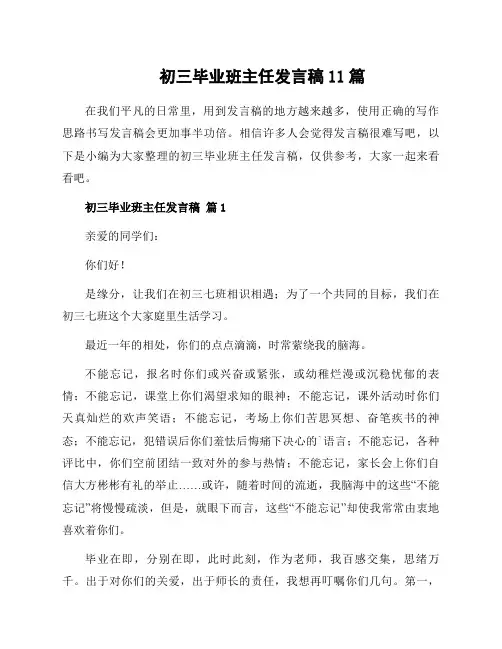 初三毕业班主任发言稿11篇

在我们平凡的日常里，用到发言稿的地方越来越多，使用正确的写作思路书写发言稿会更加事半功倍。相信许多人会觉得发言稿很难写吧，以下是小编为大家整理的初三毕业班主任发言稿，仅供参考，大家一起来看看吧。

初三毕业班主任发言稿 篇1

亲爱的同学们：

你们好！

是缘分，让我们在初三七班相识相遇；为了一个共同的目标，我们在初三七班这个大家庭里生活学习。

最近一年的相处，你们的点点滴滴，时常萦绕我的脑海。

不能忘记，报名时你们或兴奋或紧张，或幼稚烂漫或沉稳忧郁的表情；不能忘记，课堂上你们渴望求知的眼神；不能忘记，课外活动时你们天真灿烂的欢声笑语；不能忘记，考场上你们苦思冥想、奋笔疾书的神态；不能忘记，犯错误后你们羞怯后悔痛下决心的`语言；不能忘记，各种评比中，你们空前团结一致对外的参与热情；不能忘记，家长会上你们自信大方彬彬有礼的举止……或许，随着时间的流逝，我脑海中的这些“不能忘记”将慢慢疏淡，但是，就眼下而言，这些“不能忘记”却使我常常由衷地喜欢着你们。

毕业在即，分别在即，此时此刻，作为老师，我百感交集，思绪万千。出于对你们的关爱，出于师长的责任，我想再叮嘱你们几句。第一，